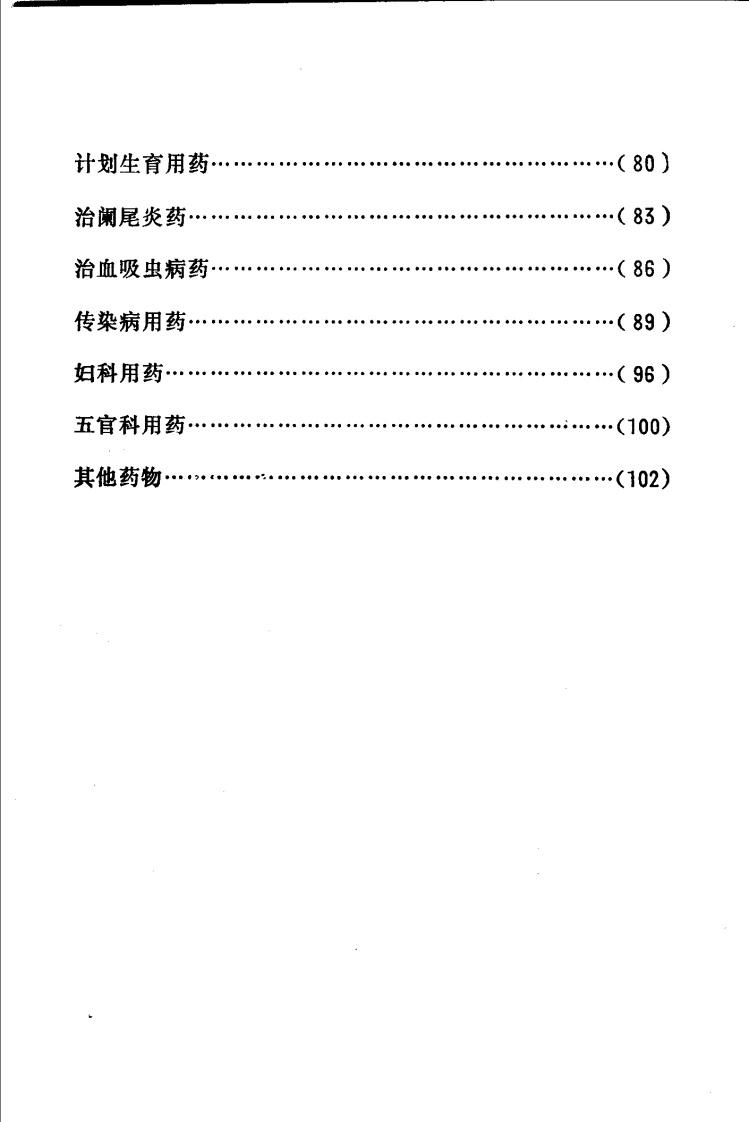 计划生育用药(80)

治阑尾炎药(83)

治血吸虫病药(86)

传染病用药(89)

妇科用药(96)

五官科用药(100)

其他药物(102)